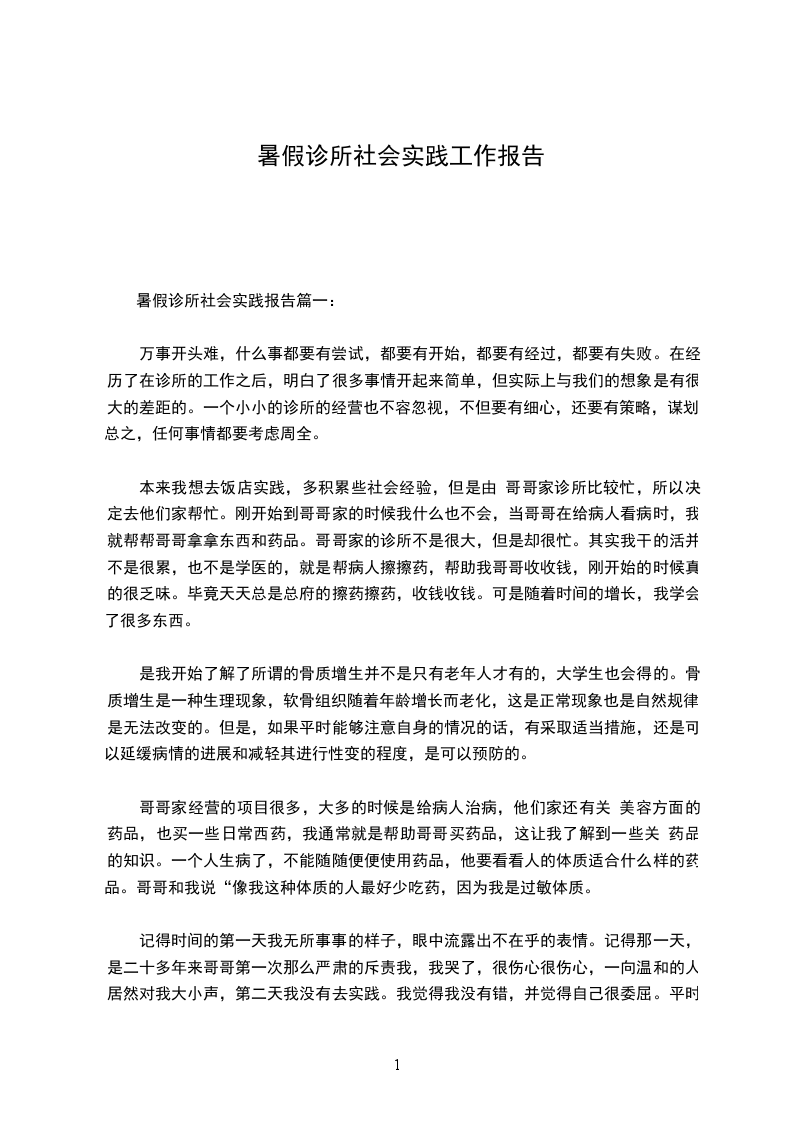 暑假诊所社会实践工作报告

暑假诊所社会实践报告篇一：

万事开头难，什么事都要有尝试，都要有开始，都要有经过，都要有失败。在经历了在诊所的工作之后，明白了很多事情开起来简单，但实际上与我们的想象是有很大的差距的。一个小小的诊所的经营也不容忽视，不但要有细心，还要有策略，谋划总之，任何事情都要考虑周全。

本来我想去饭店实践，多积累些社会经验，但是由 哥哥家诊所比较忙，所以决定去他们家帮忙。刚开始到哥哥家的时候我什么也不会，当哥哥在给病人看病时，我就帮帮哥哥拿拿东西和药品。哥哥家的诊所不是很大，但是却很忙。其实我干的活并不是很累，也不是学医的，就是帮病人擦擦药，帮助我哥哥收收钱，刚开始的时候真的很乏味。毕竟天天总是总府的擦药擦药，收钱收钱。可是随着时间的增长，我学会了很多东西。

是我开始了解了所谓的骨质增生并不是只有老年人才有的，大学生也会得的。骨质增生是一种生理现象，软骨组织随着年龄增长而老化，这是正常现象也是自然规律是无法改变的。但是，如果平时能够注意自身的情况的话，有采取适当措施，还是可以延缓病情的进展和减轻其进行性变的程度，是可以预防的。

哥哥家经营的项目很多，大多的时候是给病人治病，他们家还有关 美容方面的药品，也买一些日常西药，我通常就是帮助哥哥买药品，这让我了解到一些关 药品的知识。一个人生病了，不能随随便便使用药品，他要看看人的体质适合什么样的药品。哥哥和我说“像我这种体质的人最好少吃药，因为我是过敏体质。

记得时间的第一天我无所事事的样子，眼中流露出不在乎的表情。记得那一天，是二十多年来哥哥第一次那么严肃的斥责我，我哭了，很伤心很伤心，一向温和的人居然对我大小声，第二天我没有去实践。我觉得我没有错，并觉得自己很委屈。平时

1